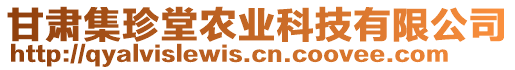 甘肃集珍堂农业科技有限公司
http://qyalvislewis.cn.coovee.com